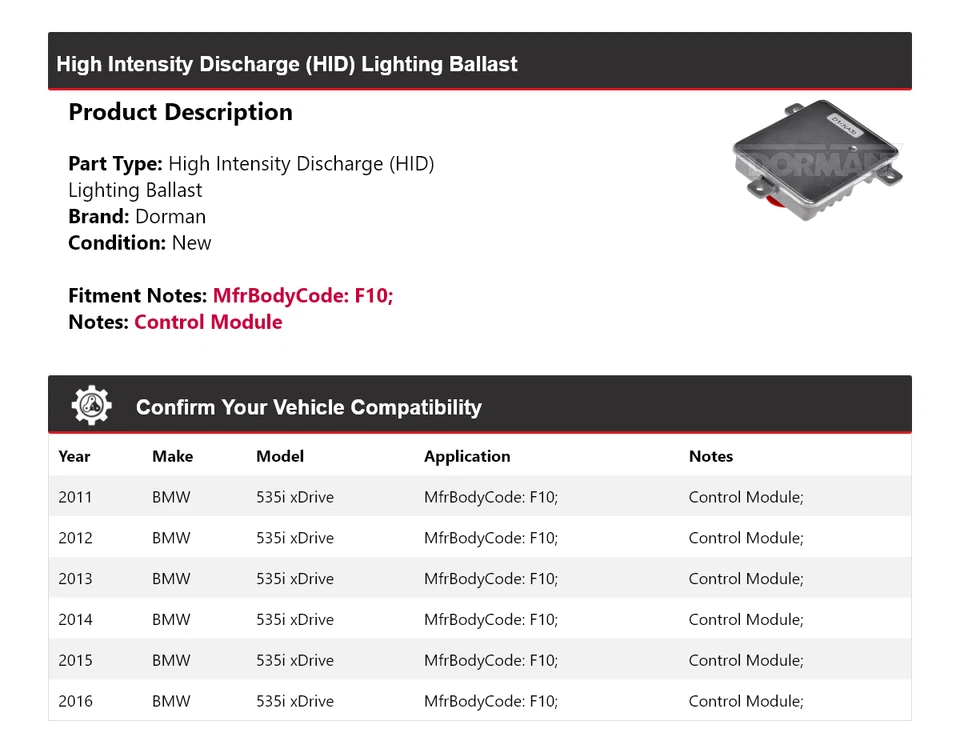 High Intensity Discharge (HID) Lighting Ballast

Product Description

Part Type: High Intensity Discharge (HID) Lighting Ballast
Brand: Dorman
Condition: New

Fitment Notes: MfrBodyCode: F10;
Notes: Control Module

DORMAN

Confirm Your Vehicle Compatibility

| Year | Make | Model | Application | Notes |
|---|---|---|---|---|
| 2011 | BMW | 535i xDrive | MfrBodyCode: F10; | Control Module; |
| 2012 | BMW | 535i xDrive | MfrBodyCode: F10; | Control Module; |
| 2013 | BMW | 535i xDrive | MfrBodyCode: F10; | Control Module; |
| 2014 | BMW | 535i xDrive | MfrBodyCode: F10; | Control Module; |
| 2015 | BMW | 535i xDrive | MfrBodyCode: F10; | Control Module; |
| 2016 | BMW | 535i xDrive | MfrBodyCode: F10; | Control Module; |